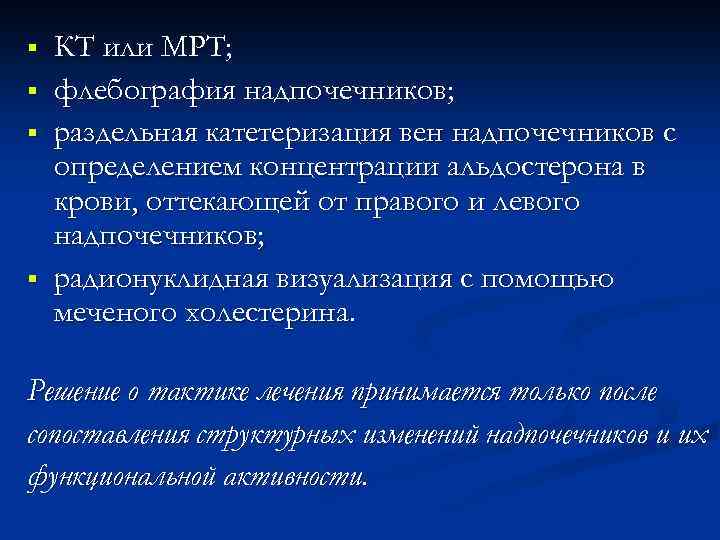 ▪ КТ или МРТ;
▪ флебография надпочечников;
▪ раздельная катетеризация вен надпочечников с определением концентрации альдостерона в крови, оттекающей от правого и левого надпочечников;
▪ радионуклидная визуализация с помощью меченого холестерина.

Решение о тактике лечения принимается только после сопоставления структурных изменений надпочечников и их функциональной активности.